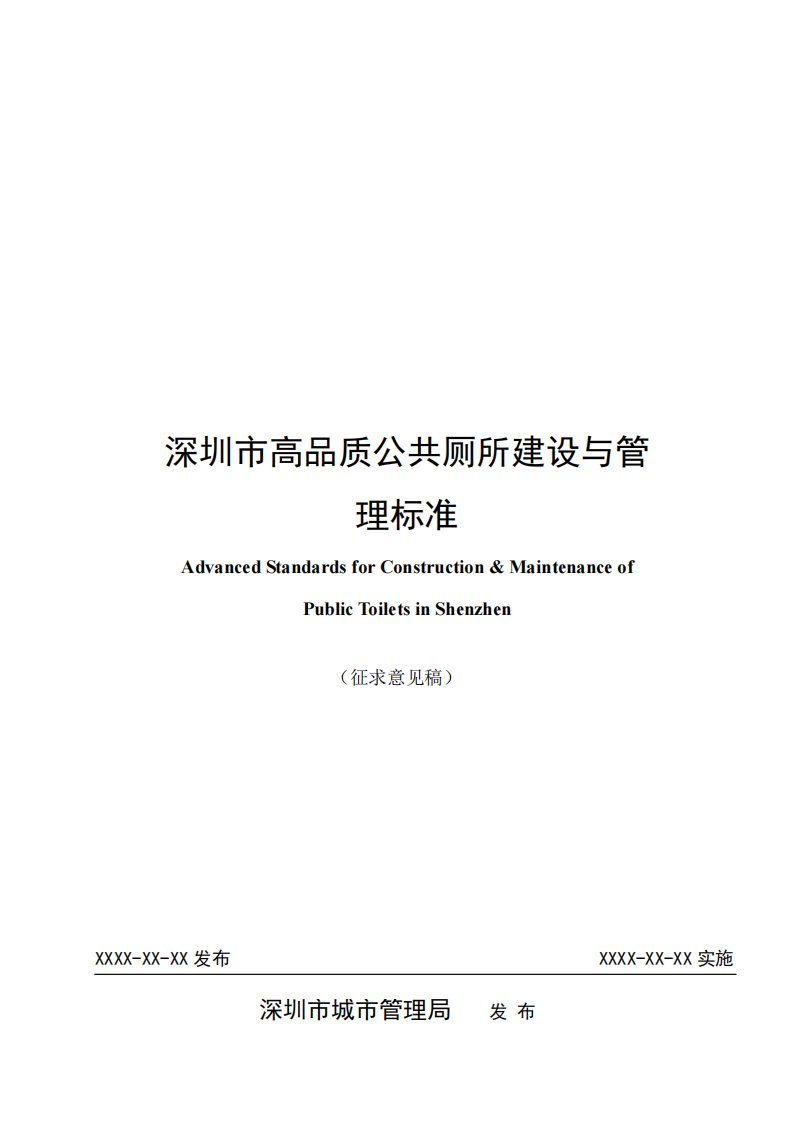 深圳市高品质公共厕所建设与管理标准

Advanced Standards for Construction & Maintenance of Public Toilets in Shenzhen

（征求意见稿）

XXXX-XX-XX 发布

XXXX-XX-XX 实施

深圳市城市管理局 发 布